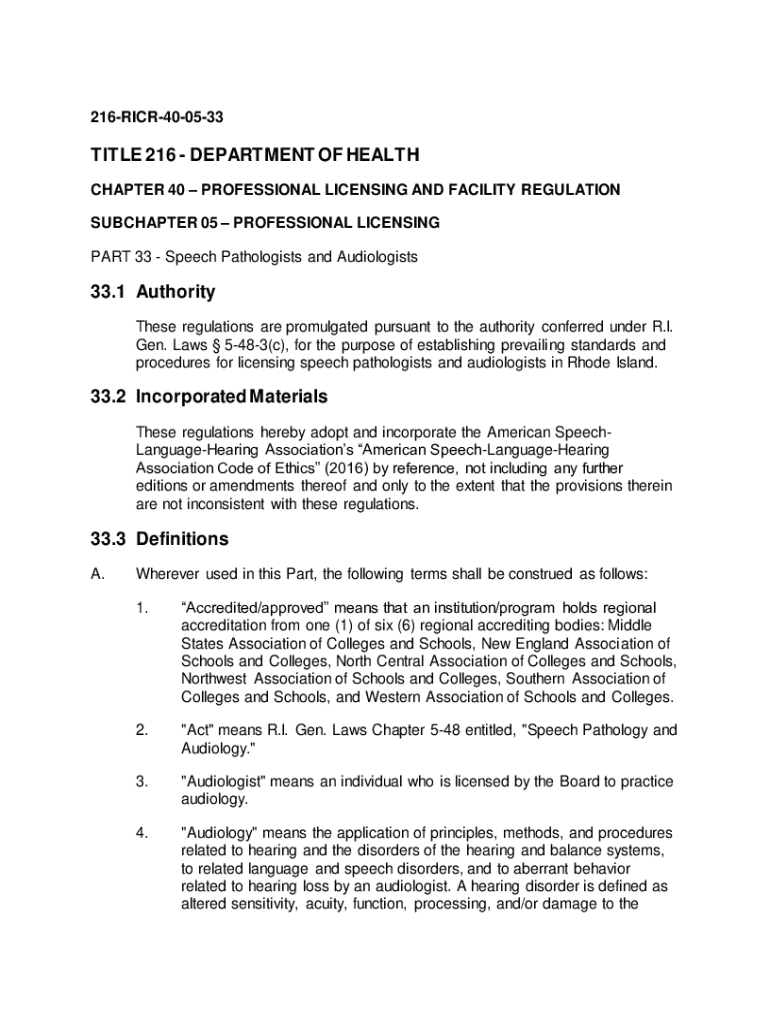 216-RICR-40-05-33

TITLE 216 - DEPARTMENT OF HEALTH

CHAPTER 40 – PROFESSIONAL LICENSING AND FACILITY REGULATION

SUBCHAPTER 05 – PROFESSIONAL LICENSING

PART 33 - Speech Pathologists and Audiologists

33.1 Authority

These regulations are promulgated pursuant to the authority conferred under R.I. Gen. Laws § 5-48-3(c), for the purpose of establishing prevailing standards and procedures for licensing speech pathologists and audiologists in Rhode Island.

33.2 Incorporated Materials

These regulations hereby adopt and incorporate the American Speech-Language-Hearing Association's "American Speech-Language-Hearing Association Code of Ethics" (2016) by reference, not including any further editions or amendments thereof and only to the extent that the provisions therein are not inconsistent with these regulations.

33.3 Definitions

A. Wherever used in this Part, the following terms shall be construed as follows:

1. "Accredited/approved" means that an institution/program holds regional accreditation from one (1) of six (6) regional accrediting bodies: Middle States Association of Colleges and Schools, New England Association of Schools and Colleges, North Central Association of Colleges and Schools, Northwest Association of Schools and Colleges, Southern Association of Colleges and Schools, and Western Association of Schools and Colleges.

2. "Act" means R.I. Gen. Laws Chapter 5-48 entitled, "Speech Pathology and Audiology."

3. "Audiologist" means an individual who is licensed by the Board to practice audiology.

4. "Audiology" means the application of principles, methods, and procedures related to hearing and the disorders of the hearing and balance systems, to related language and speech disorders, and to aberrant behavior related to hearing loss by an audiologist. A hearing disorder is defined as altered sensitivity, acuity, function, processing, and/or damage to the